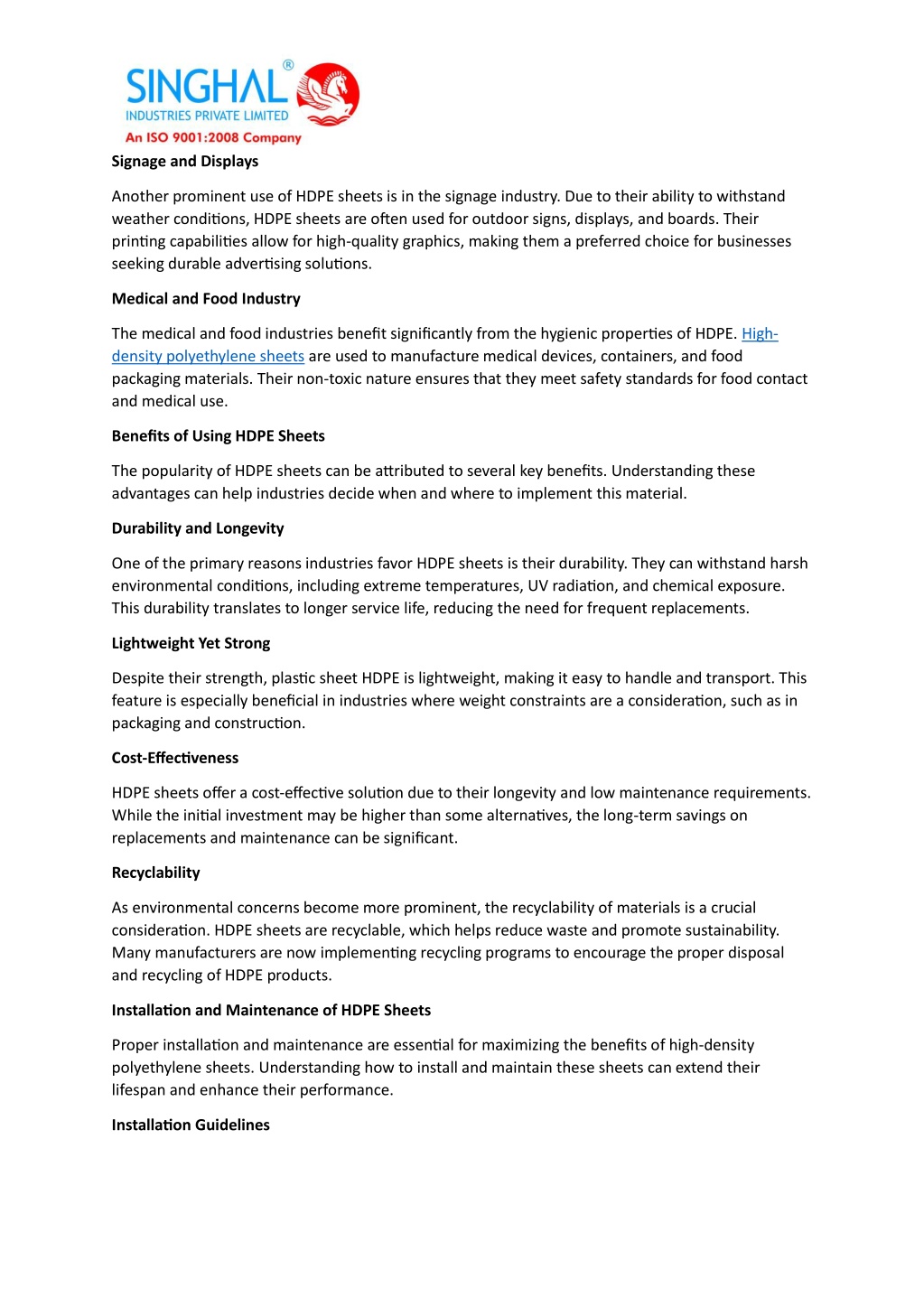 SINGHAL®
INDUSTRIES PRIVATE LIMITED
An ISO 9001:2008 Company

Signage and Displays

Another prominent use of HDPE sheets is in the signage industry. Due to their ability to withstand weather conditions, HDPE sheets are often used for outdoor signs, displays, and boards. Their printing capabilities allow for high-quality graphics, making them a preferred choice for businesses seeking durable advertising solutions.

Medical and Food Industry

The medical and food industries benefit significantly from the hygienic properties of HDPE. High-density polyethylene sheets are used to manufacture medical devices, containers, and food packaging materials. Their non-toxic nature ensures that they meet safety standards for food contact and medical use.

Benefits of Using HDPE Sheets

The popularity of HDPE sheets can be attributed to several key benefits. Understanding these advantages can help industries decide when and where to implement this material.

Durability and Longevity

One of the primary reasons industries favor HDPE sheets is their durability. They can withstand harsh environmental conditions, including extreme temperatures, UV radiation, and chemical exposure. This durability translates to longer service life, reducing the need for frequent replacements.

Lightweight Yet Strong

Despite their strength, plastic sheet HDPE is lightweight, making it easy to handle and transport. This feature is especially beneficial in industries where weight constraints are a consideration, such as in packaging and construction.

Cost-Effectiveness

HDPE sheets offer a cost-effective solution due to their longevity and low maintenance requirements. While the initial investment may be higher than some alternatives, the long-term savings on replacements and maintenance can be significant.

Recyclability

As environmental concerns become more prominent, the recyclability of materials is a crucial consideration. HDPE sheets are recyclable, which helps reduce waste and promote sustainability. Many manufacturers are now implementing recycling programs to encourage the proper disposal and recycling of HDPE products.

Installation and Maintenance of HDPE Sheets

Proper installation and maintenance are essential for maximizing the benefits of high-density polyethylene sheets. Understanding how to install and maintain these sheets can extend their lifespan and enhance their performance.

Installation Guidelines